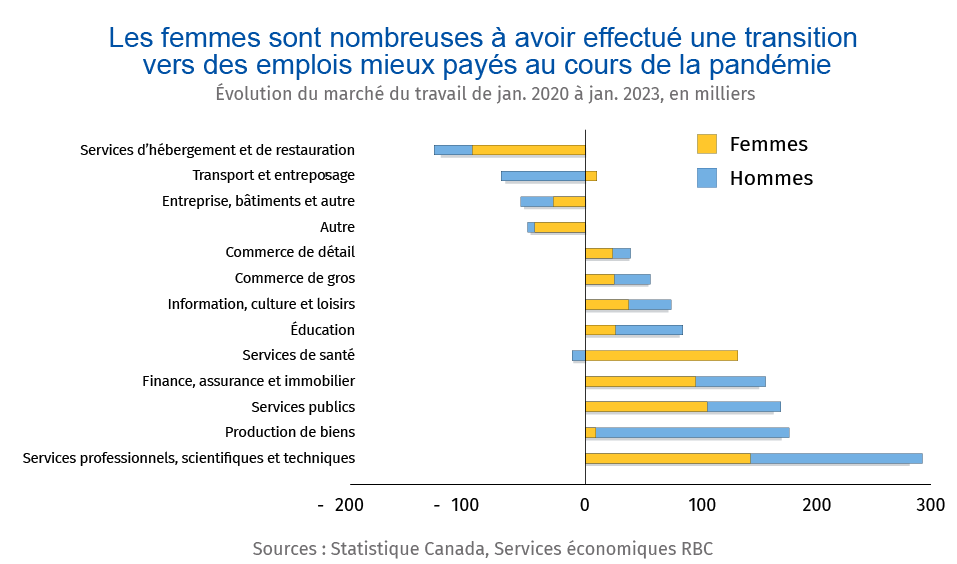 Les femmes sont nombreuses à avoir effectué une transition vers des emplois mieux payés au cours de la pandémie

Évolution du marché du travail de jan. 2020 à jan. 2023, en milliers

Femmes
Hommes

Services d'hébergement et de restauration
Transport et entreposage
Entreprise, bâtiments et autre
Autre
Commerce de détail
Commerce de gros
Information, culture et loisirs
Éducation
Services de santé
Finance, assurance et immobilier
Services publics
Production de biens
Services professionnels, scientifiques et techniques

- 200
- 100
0
100
200
300

Sources : Statistique Canada, Services économiques RBC